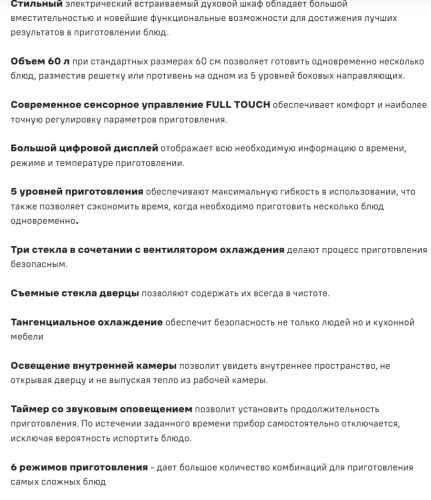 Стильный электрический встраиваемый духовой шкаф обладает большой вместительностью и новейшие функциональные возможности для достижения лучших результатов в приготовлении блюд.

Объем 60 л при стандартных размерах 60 см позволяет готовить одновременно несколько блюд, разместив решетку или противень на одном из 5 уровней боковых направляющих.

Современное сенсорное управление FULL TOUCH обеспечивает комфорт и наиболее точную регулировку параметров приготовления.

Большой цифровой дисплей отображает всю необходимую информацию о времени, режиме и температуре приготовлении.

5 уровней приготовления обеспечивают максимальную гибкость в использовании, что также позволяет сэкономить время, когда необходимо приготовить несколько блюд одновременно.

Три стекла в сочетании с вентилятором охлаждения делают процесс приготовления безопасным.

Съемные стекла дверцы позволяют содержать их всегда в чистоте.

Тангенциальное охлаждение обеспечит безопасность не только людей но и кухонной мебели

Освещение внутренней камеры позволит увидеть внутреннее пространство, не открывая дверцу и не выпуская тепло из рабочей камеры.

Таймер со звуковым оповещением позволит установить продолжительность приготовления. По истечении заданного времени прибор самостоятельно отключается, исключая вероятность испортить блюдо.

6 режимов приготовления - дает большое количество комбинаций для приготовления самых сложных блюд